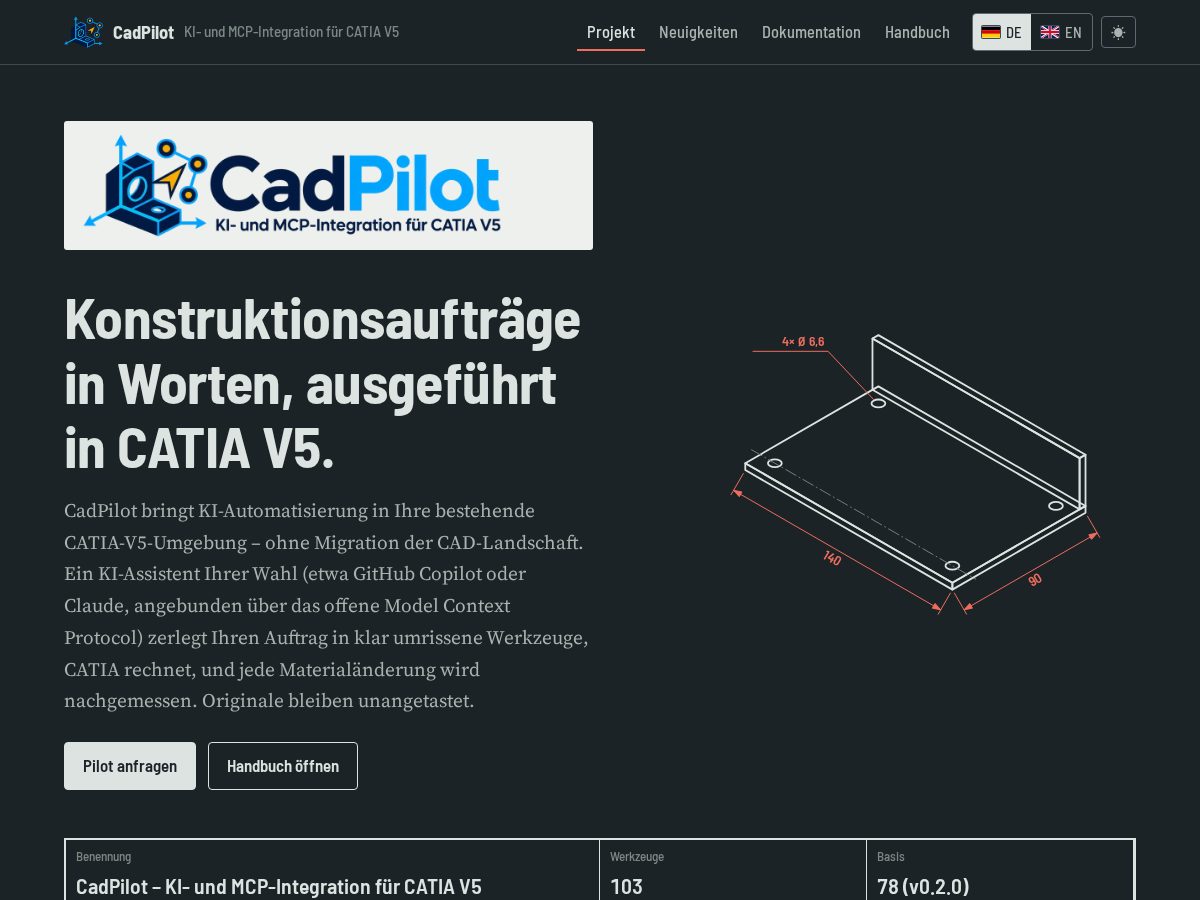 CadPilot KI- und MCP-Integration für CATIA V5

Projekt Neuigkeiten Dokumentation Handbuch DE EN

CadPilot
KI- und MCP-Integration für CATIA V5

Konstruktionsaufträge in Worten, ausgeführt in CATIA V5.

CadPilot bringt KI-Automatisierung in Ihre bestehende CATIA-V5-Umgebung – ohne Migration der CAD-Landschaft. Ein KI-Assistent Ihrer Wahl (etwa GitHub Copilot oder Claude, angebunden über das offene Model Context Protocol) zerlegt Ihren Auftrag in klar umrissene Werkzeuge, CATIA rechnet, und jede Materialänderung wird nachgemessen. Originale bleiben unangetastet.

Pilot anfragen Handbuch öffnen

4× Ø 6,6
140
90

| Benennung | Werkzeuge | Basis |
|---|---|---|
| CadPilot – KI- und MCP-Integration für CATIA V5 | 103 | 78 (v0.2.0) |